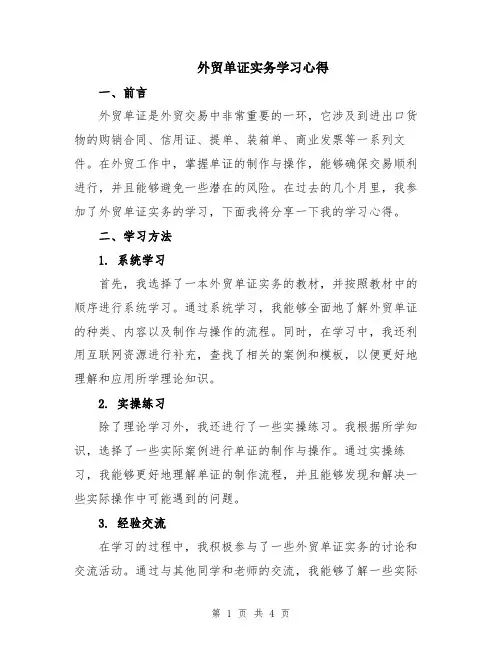 外贸单证实务学习心得

一、前言

外贸单证是外贸交易中非常重要的一环，它涉及到进出口货物的购销合同、信用证、提单、装箱单、商业发票等一系列文件。在外贸工作中，掌握单证的制作与操作，能够确保交易顺利进行，并且能够避免一些潜在的风险。在过去的几个月里，我参加了外贸单证实务的学习，下面我将分享一下我的学习心得。

二、学习方法

1. 系统学习

首先，我选择了一本外贸单证实务的教材，并按照教材中的顺序进行系统学习。通过系统学习，我能够全面地了解外贸单证的种类、内容以及制作与操作的流程。同时，在学习中，我还利用互联网资源进行补充，查找了相关的案例和模板，以便更好地理解和应用所学理论知识。

2. 实操练习

除了理论学习外，我还进行了一些实操练习。我根据所学知识，选择了一些实际案例进行单证的制作与操作。通过实操练习，我能够更好地理解单证的制作流程，并且能够发现和解决一些实际操作中可能遇到的问题。

3. 经验交流

在学习的过程中，我积极参与了一些外贸单证实务的讨论和交流活动。通过与其他同学和老师的交流，我能够了解一些实际

第 1 页 共 4 页